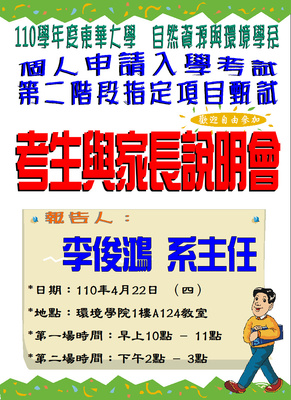 110學年度東華大學　自然資源與環境學系
個人申請入學考試
第二階段指定項目甄試

歡迎自由參加

考生與家長說明會

報告人：

李俊鴻　系主任

*日期：110年4月22日　（四）

*地點：環境學院1樓A124教室

*第一場時間：早上10點 － 11點

*第二場時間：下午2點 － 3點